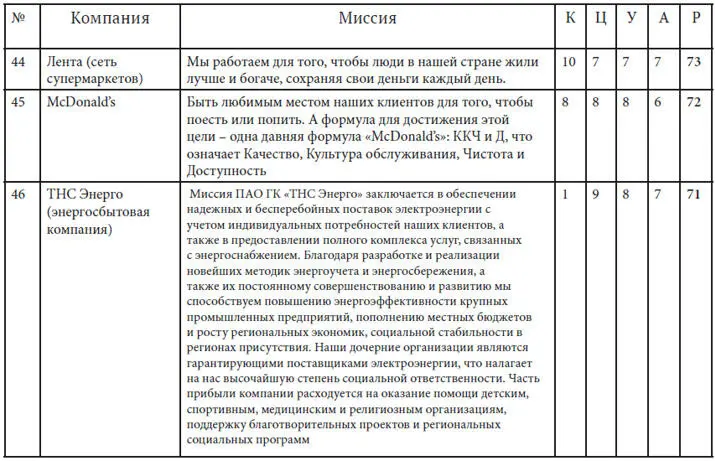 | № | Компания | Миссия | К | Ц | У | А | Р |
|---|---|---|---|---|---|---|---|
| 44 | Лента (сеть супермаркетов) | Мы работаем для того, чтобы люди в нашей стране жили лучше и богаче, сохраняя свои деньги каждый день. | 10 | 7 | 7 | 7 | 73 |
| 45 | McDonald's | Быть любимым местом наших клиентов для того, чтобы поесть или попить. А формула для достижения этой цели – одна давняя формула «McDonald's»: ККЧ и Д, что означает Качество, Культура обслуживания, Чистота и Доступность | 8 | 8 | 8 | 6 | 72 |
| 46 | ТНС Энерго (энергосбытовая компания) | Миссия ПАО ГК «ТНС Энерго» заключается в обеспечении надежных и бесперебойных поставок электроэнергии с учетом индивидуальных потребностей наших клиентов, а также в предоставлении полного комплекса услуг, связанных с энергоснабжением. Благодаря разработке и реализации новейших методик энергоучета и энергосбережения, а также их постоянному совершенствованию и развитию мы способствуем повышению энергоэффективности крупных промышленных предприятий, пополнению местных бюджетов и росту региональных экономик, социальной стабильности в регионах присутствия. Наши дочерние организации являются гарантирующими поставщиками электроэнергии, что налагает на нас высочайшую степень социальной ответственности. Часть прибыли компании расходуется на оказание помощи детским, спортивным, медицинским и религиозным организациям, поддержку благотворительных проектов и региональных социальных программ | 1 | 9 | 8 | 7 | 71 |